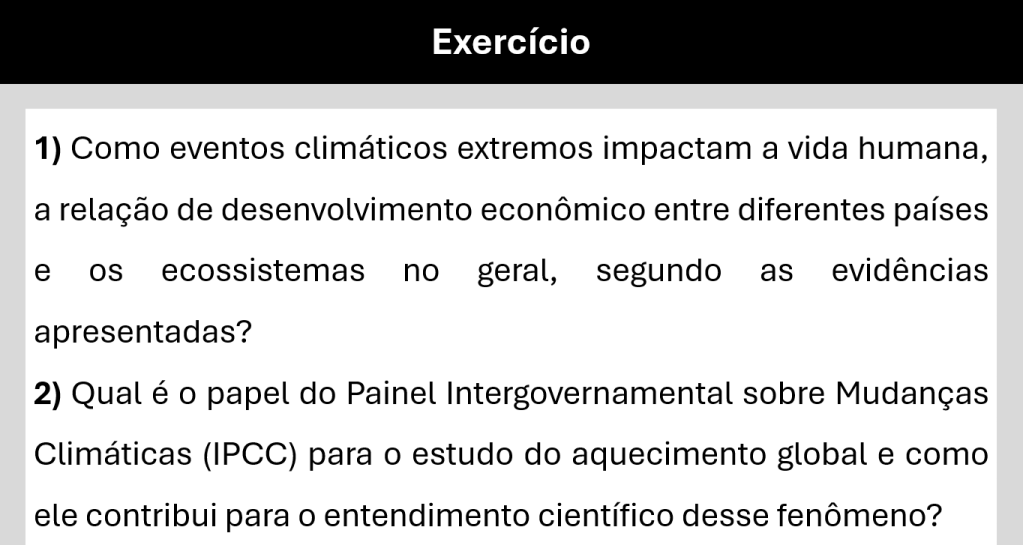 Exercício

1) Como eventos climáticos extremos impactam a vida humana, a relação de desenvolvimento econômico entre diferentes países e os ecossistemas no geral, segundo as evidências apresentadas?

2) Qual é o papel do Painel Intergovernamental sobre Mudanças Climáticas (IPCC) para o estudo do aquecimento global e como ele contribui para o entendimento científico desse fenômeno?